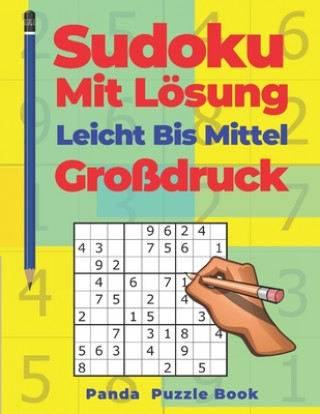 Sudoku
Mit Lösung
Leicht Bis Mittel
Großdruck

|   |   |   |   | 9 | 6 | 2 | 4 |   |
|---|---|---|---|---|---|---|---|---|
| 4 | 3 |   |   | 7 | 5 | 6 |   | 1 |
|   | 9 | 2 |   |   |   |   |   |   |
|   | 4 |   | 6 |   | 7 | 1 |   |   |
|   | 7 | 5 |   | 2 |   | 4 |   |   |
| 2 |   |   | 1 | 5 |   |   | 3 |   |
|   |   | 7 |   | 3 | 1 | 8 |   | 4 |
| 5 | 6 | 3 |   | 4 |   | 9 |   |   |
| 8 |   |   |   |   | 2 |   | 5 |   |

Panda Puzzle Book